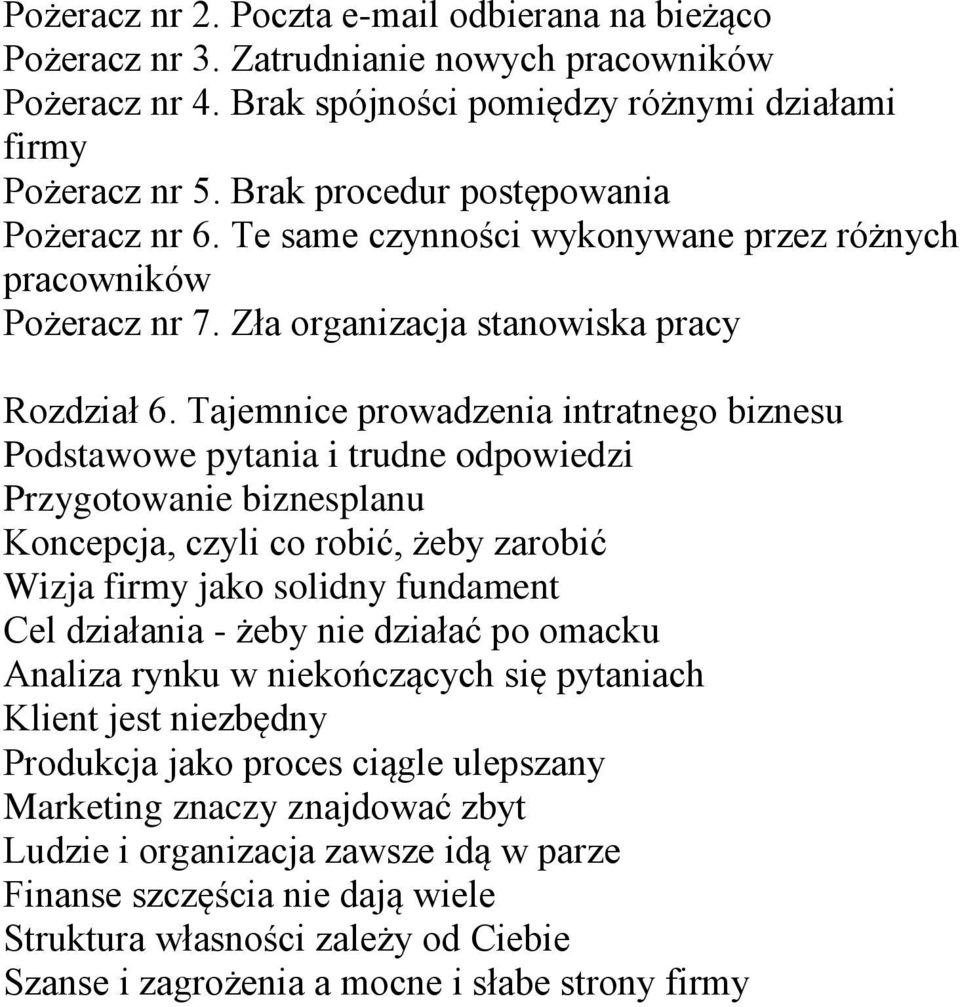 Pożeracz nr 2. Poczta e-mail odbierana na bieżąco
Pożeracz nr 3. Zatrudnianie nowych pracowników
Pożeracz nr 4. Brak spójności pomiędzy różnymi działami firmy
Pożeracz nr 5. Brak procedur postępowania
Pożeracz nr 6. Te same czynności wykonywane przez różnych pracowników
Pożeracz nr 7. Zła organizacja stanowiska pracy

Rozdział 6. Tajemnice prowadzenia intratnego biznesu
Podstawowe pytania i trudne odpowiedzi
Przygotowanie biznesplanu
Koncepcja, czyli co robić, żeby zarobić
Wizja firmy jako solidny fundament
Cel działania - żeby nie działać po omacku
Analiza rynku w niekończących się pytaniach
Klient jest niezbędny
Produkcja jako proces ciągle ulepszany
Marketing znaczy znajdować zbyt
Ludzie i organizacja zawsze idą w parze
Finanse szczęścia nie dają wiele
Struktura własności zależy od Ciebie
Szanse i zagrożenia a mocne i słabe strony firmy